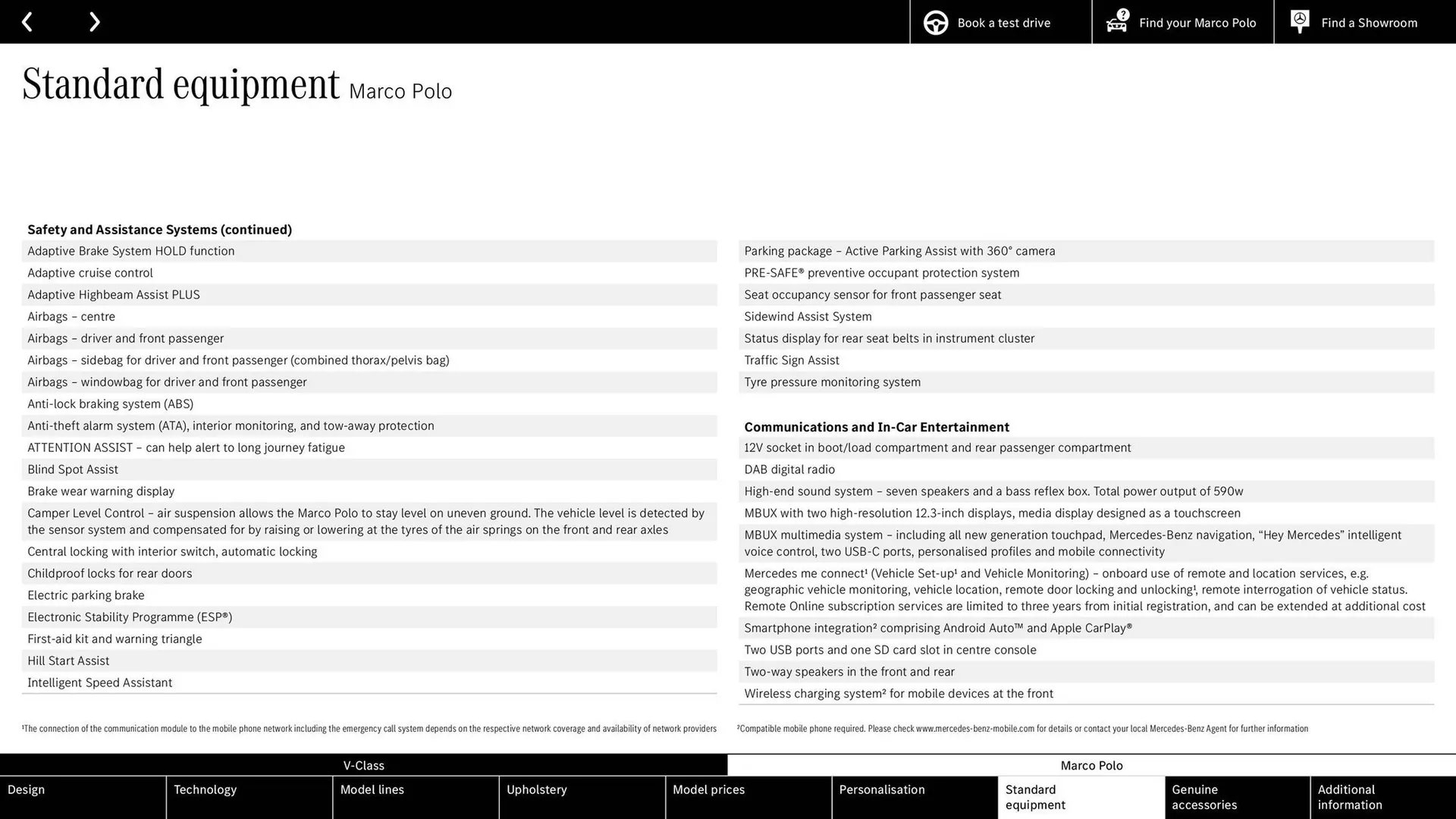 Book a test drive
Find your Marco Polo
Find a Showroom

Standard equipment Marco Polo

Safety and Assistance Systems (continued)
Adaptive Brake System HOLD function
Adaptive cruise control
Adaptive Highbeam Assist PLUS
Airbags – centre
Airbags – driver and front passenger
Airbags – sidebag for driver and front passenger (combined thorax/pelvis bag)
Airbags – windowbag for driver and front passenger
Anti-lock braking system (ABS)
Anti-theft alarm system (ATA), interior monitoring, and tow-away protection
ATTENTION ASSIST – can help alert to long journey fatigue
Blind Spot Assist
Brake wear warning display
Camper Level Control – air suspension allows the Marco Polo to stay level on uneven ground. The vehicle level is detected by the sensor system and compensated for by raising or lowering at the tyres of the air springs on the front and rear axles
Central locking with interior switch, automatic locking
Childproof locks for rear doors
Electric parking brake
Electronic Stability Programme (ESP®)
First-aid kit and warning triangle
Hill Start Assist
Intelligent Speed Assistant

Parking package – Active Parking Assist with 360° camera
PRE-SAFE® preventive occupant protection system
Seat occupancy sensor for front passenger seat
Sidewind Assist System
Status display for rear seat belts in instrument cluster
Traffic Sign Assist
Tyre pressure monitoring system

Communications and In-Car Entertainment
12V socket in boot/load compartment and rear passenger compartment
DAB digital radio
High-end sound system – seven speakers and a bass reflex box. Total power output of 590w
MBUX with two high-resolution 12.3-inch displays, media display designed as a touchscreen
MBUX multimedia system – including all new generation touchpad, Mercedes-Benz navigation, “Hey Mercedes” intelligent voice control, two USB-C ports, personalised profiles and mobile connectivity
Mercedes me connect¹ (Vehicle Set-up¹ and Vehicle Monitoring) – onboard use of remote and location services, e.g. geographic vehicle monitoring, vehicle location, remote door locking and unlocking¹, remote interrogation of vehicle status. Remote Online subscription services are limited to three years from initial registration, and can be extended at additional cost
Smartphone integration² comprising Android Auto™ and Apple CarPlay®
Two USB ports and one SD card slot in centre console
Two-way speakers in the front and rear
Wireless charging system² for mobile devices at the front

¹The connection of the communication module to the mobile phone network including the emergency call system depends on the respective network coverage and availability of network providers

²Compatible mobile phone required. Please check www.mercedes-benz-mobile.com for details or contact your local Mercedes-Benz Agent for further information

V-Class
Marco Polo
Design
Technology
Model lines
Upholstery
Model prices
Personalisation
Standard equipment
Genuine accessories
Additional information